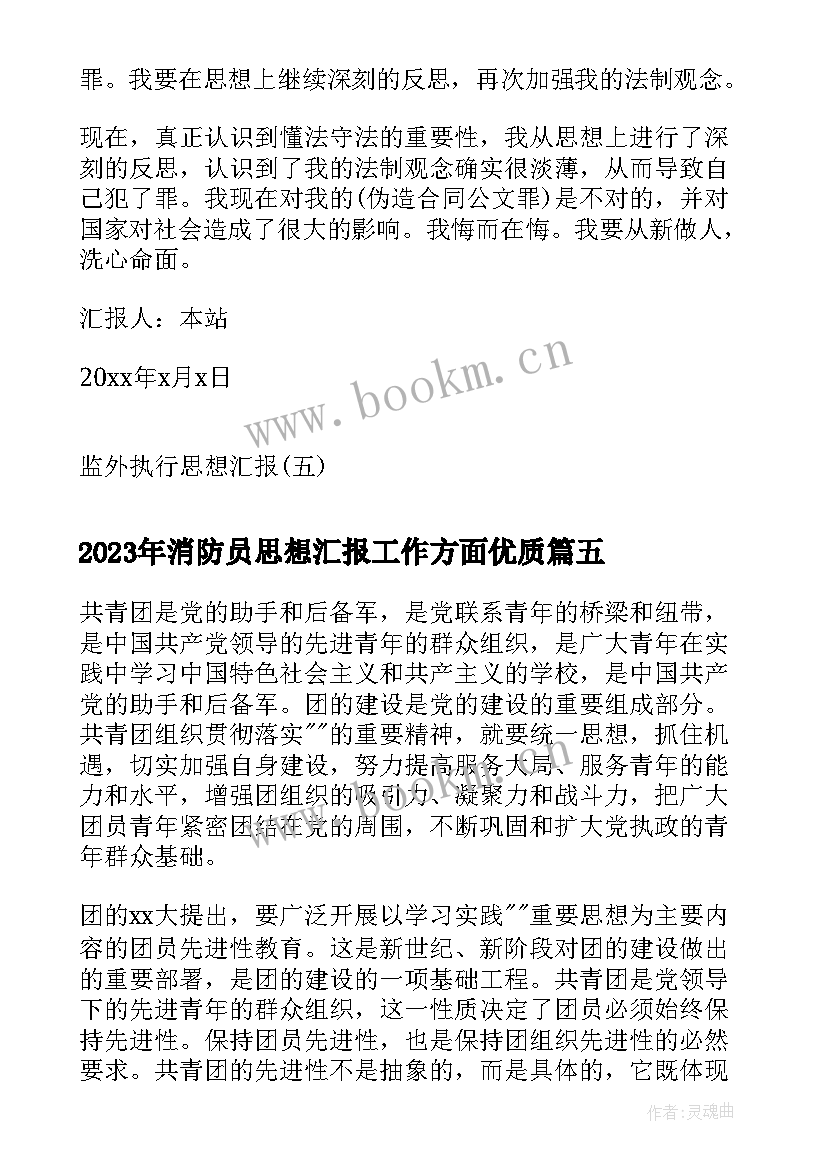 罪。我要在思想上继续深刻的反思，再次加强我的法制观念。

现在，真正认识到懂法守法的重要性，我从思想上进行了深刻的反思，认识到了我的法制观念确实很淡薄，从而导致自己犯了罪。我现在对我的(伪造合同公文罪)是不对的，并对国家对社会造成了很大的影响。我悔而在悔。我要从新做人，洗心命面。

汇报人：本站

20xx年x月x日

www.bookm.cn

监外执行思想汇报(五)

2023年消防员思想汇报工作方面优质篇五

共青团是党的助手和后备军，是党联系青年的桥梁和纽带，是中国共产党领导的先进青年的群众组织，是广大青年在实践中学习中国特色社会主义和共产主义的学校，是中国共产党的助手和后备军。团的建设是党的建设的重要组成部分。共青团组织贯彻落实""的重要精神，就要统一思想，抓住机遇，切实加强自身建设，努力提高服务大局、服务青年的能力和水平，增强团组织的吸引力、凝聚力和战斗力，把广大团员青年紧密团结在党的周围，不断巩固和扩大党执政的青年群众基础。

团的xx大提出，要广泛开展以学习实践""重要思想为主要内容的团员先进性教育。这是新世纪、新阶段对团的建设做出的重要部署，是团的建设的一项基础工程。共青团是党领导下的先进青年的群众组织，这一性质决定了团员必须始终保持先进性。保持团员先进性，也是保持团组织先进性的必然要求。共青团的先进性不是抽象的，而是具体的，它既体现

作者：灵魂曲